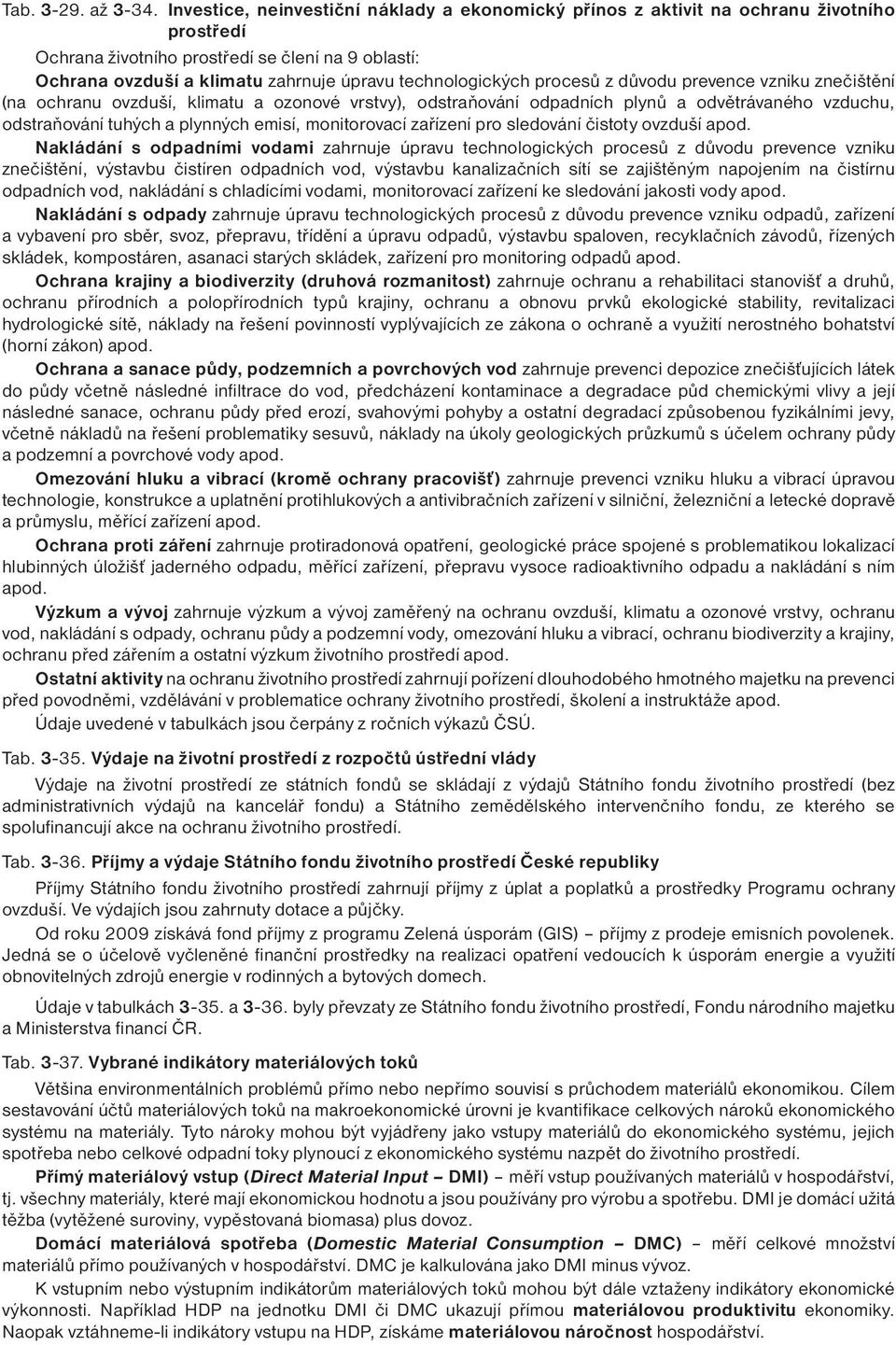 Tab. 3-29. až 3-34. Investice, neinvestiční náklady a ekonomický přínos z aktivit na ochranu životního prostředí

Ochrana životního prostředí se člení na 9 oblastí:

Ochrana ovzduší a klimatu zahrnuje úpravu technologických procesů z důvodu prevence vzniku znečištění (na ochranu ovzduší, klimatu a ozonové vrstvy), odstraňování odpadních plynů a odvětrávaného vzduchu, odstraňování tuhých a plynných emisí, monitorovací zařízení pro sledování čistoty ovzduší apod.

Nakládání s odpadními vodami zahrnuje úpravu technologických procesů z důvodu prevence vzniku znečištění, výstavbu čistíren odpadních vod, výstavbu kanalizačních sítí se zajištěným napojením na čistírnu odpadních vod, nakládání s chladícími vodami, monitorovací zařízení ke sledování jakosti vody apod.

Nakládání s odpady zahrnuje úpravu technologických procesů z důvodu prevence vzniku odpadů, zařízení a vybavení pro sběr, svoz, přepravu, třídění a úpravu odpadů, výstavbu spaloven, recyklačních závodů, řízených skládek, kompostáren, asanaci starých skládek, zařízení pro monitoring odpadů apod.

Ochrana krajiny a biodiverzity (druhová rozmanitost) zahrnuje ochranu a rehabilitaci stanovišť a druhů, ochranu přírodních a polopřírodních typů krajiny, ochranu a obnovu prvků ekologické stability, revitalizaci hydrologické sítě, náklady na řešení povinností vyplývajících ze zákona o ochraně a využití nerostného bohatství (horní zákon) apod.

Ochrana a sanace půdy, podzemních a povrchových vod zahrnuje prevenci depozice znečišťujících látek do půdy včetně následné infiltrace do vod, předcházení kontaminace a degradace půd chemickými vlivy a její následné sanace, ochranu půdy před erozí, svahovými pohyby a ostatní degradací způsobenou fyzikálními jevy, včetně nákladů na řešení problematiky sesuvů, náklady na úkoly geologických průzkumů s účelem ochrany půdy a podzemní a povrchové vody apod.

Omezování hluku a vibrací (kromě ochrany pracovišť) zahrnuje prevenci vzniku hluku a vibrací úpravou technologie, konstrukce a uplatnění protihlukových a antivibračních zařízení v silniční, železniční a letecké dopravě a průmyslu, měřící zařízení apod.

Ochrana proti záření zahrnuje protiradonová opatření, geologické práce spojené s problematikou lokalizací hlubinných úložišť jaderného odpadu, měřící zařízení, přepravu vysoce radioaktivního odpadu a nakládání s ním apod.

Výzkum a vývoj zahrnuje výzkum a vývoj zaměřený na ochranu ovzduší, klimatu a ozonové vrstvy, ochranu vod, nakládání s odpady, ochranu půdy a podzemní vody, omezování hluku a vibrací, ochranu biodiverzity a krajiny, ochranu před zářením a ostatní výzkum životního prostředí apod.

Ostatní aktivity na ochranu životního prostředí zahrnují pořízení dlouhodobého hmotného majetku na prevenci před povodněmi, vzdělávání v problematice ochrany životního prostředí, školení a instruktáže apod.

Údaje uvedené v tabulkách jsou čerpány z ročních výkazů ČSÚ.

Tab. 3-35. Výdaje na životní prostředí z rozpočtů ústřední vlády

Výdaje na životní prostředí ze státních fondů se skládají z výdajů Státního fondu životního prostředí (bez administrativních výdajů na kancelář fondu) a Státního zemědělského intervenčního fondu, ze kterého se spolufinancují akce na ochranu životního prostředí.

Tab. 3-36. Příjmy a výdaje Státního fondu životního prostředí České republiky

Příjmy Státního fondu životního prostředí zahrnují příjmy z úplat a poplatků a prostředky Programu ochrany ovzduší. Ve výdajích jsou zahrnuty dotace a půjčky.

Od roku 2009 získává fond příjmy z programu Zelená úsporám (GIS) – příjmy z prodeje emisních povolenek. Jedná se o účelově vyčleněné finanční prostředky na realizaci opatření vedoucích k úsporám energie a využití obnovitelných zdrojů energie v rodinných a bytových domech.

Údaje v tabulkách 3-35. a 3-36. byly převzaty ze Státního fondu životního prostředí, Fondu národního majetku a Ministerstva financí ČR.

Tab. 3-37. Vybrané indikátory materiálových toků

Většina environmentálních problémů přímo nebo nepřímo souvisí s průchodem materiálů ekonomikou. Cílem sestavování účtů materiálových toků na makroekonomické úrovni je kvantifikace celkových nároků ekonomického systému na materiály. Tyto nároky mohou být vyjádřeny jako vstupy materiálů do ekonomického systému, jejich spotřeba nebo celkové odpadní toky plynoucí z ekonomického systému nazpět do životního prostředí.

Přímý materiálový vstup (Direct Material Input – DMI) – měří vstup používaných materiálů v hospodářství, tj. všechny materiály, které mají ekonomickou hodnotu a jsou používány pro výrobu a spotřebu. DMI je domácí užitá těžba (vytěžené suroviny, vypěstovaná biomasa) plus dovoz.

Domácí materiálová spotřeba (Domestic Material Consumption – DMC) – měří celkové množství materiálů přímo používaných v hospodářství. DMC je kalkulována jako DMI minus vývoz.

K vstupním nebo výstupním indikátorům materiálových toků mohou být dále vztaženy indikátory ekonomické výkonnosti. Například HDP na jednotku DMI či DMC ukazují přímou materiálovou produktivitu ekonomiky. Naopak vztáhneme-li indikátory vstupu na HDP, získáme materiálovou náročnost hospodářství.